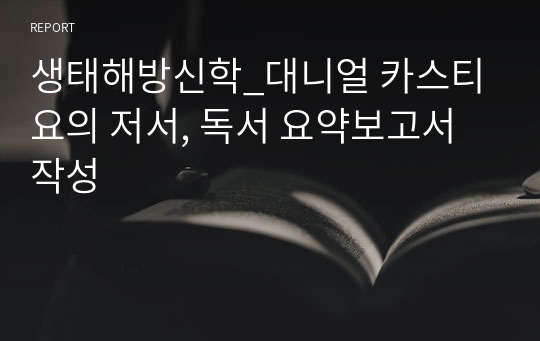 REPORT

생태해방신학_대니얼 카스티요의 저서, 독서 요약보고서 작성